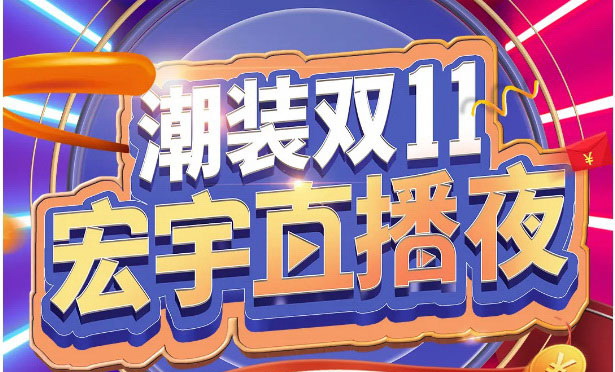 潮装双11
宏宇直播夜

¥